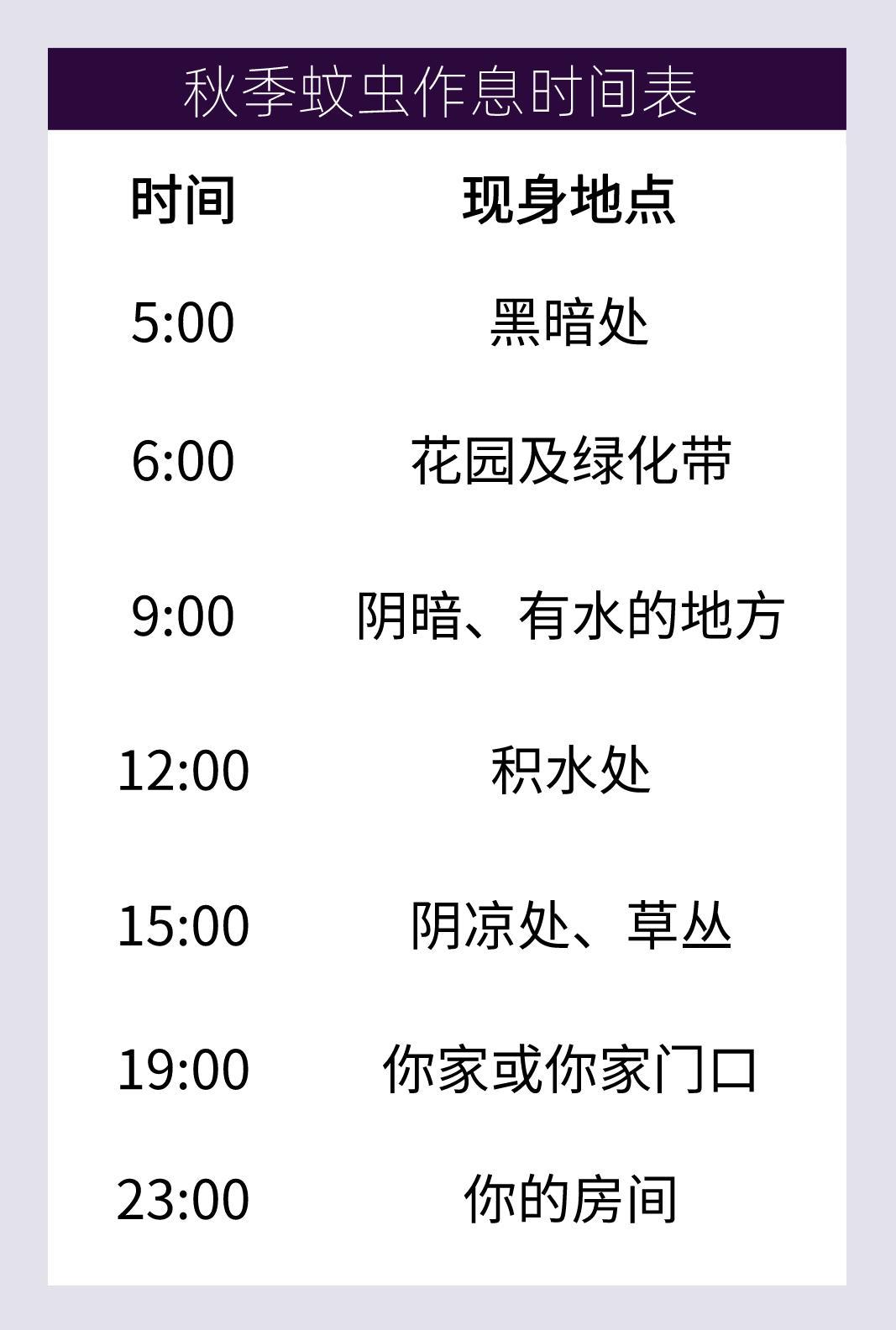 秋季蚊虫作息时间表

| 时间 | 现身地点 |
|---|---|
| 5:00 | 黑暗处 |
| 6:00 | 花园及绿化带 |
| 9:00 | 阴暗、有水的地方 |
| 12:00 | 积水处 |
| 15:00 | 阴凉处、草丛 |
| 19:00 | 你家或你家门口 |
| 23:00 | 你的房间 |